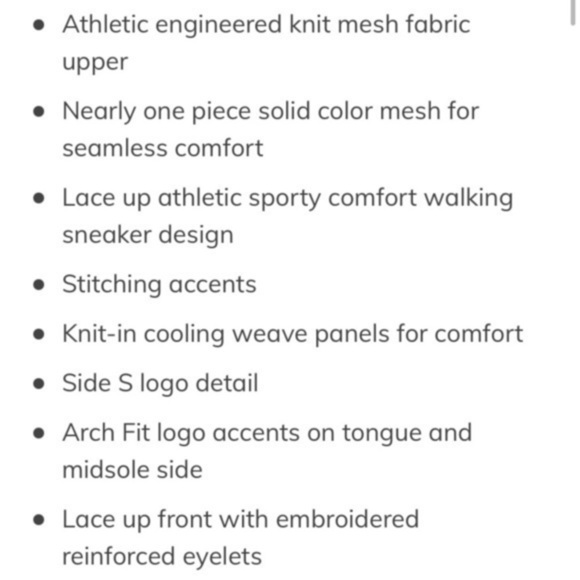 - Athletic engineered knit mesh fabric upper
- Nearly one piece solid color mesh for seamless comfort
- Lace up athletic sporty comfort walking sneaker design
- Stitching accents
- Knit-in cooling weave panels for comfort
- Side S logo detail
- Arch Fit logo accents on tongue and midsole side
- Lace up front with embroidered reinforced eyelets